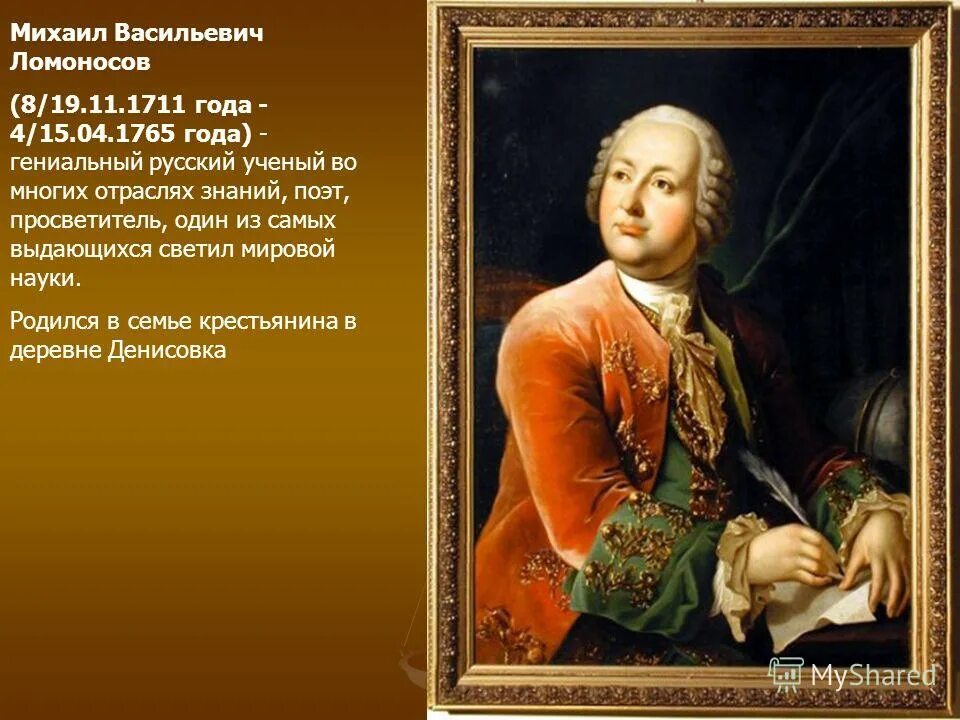 Михаил Васильевич Ломоносов

(8/19.11.1711 года - 4/15.04.1765 года) - гениальный русский ученый во многих отраслях знаний, поэт, просветитель, один из самых выдающихся светил мировой науки.

Родился в семье крестьянина в деревне Денисовка

MyShared